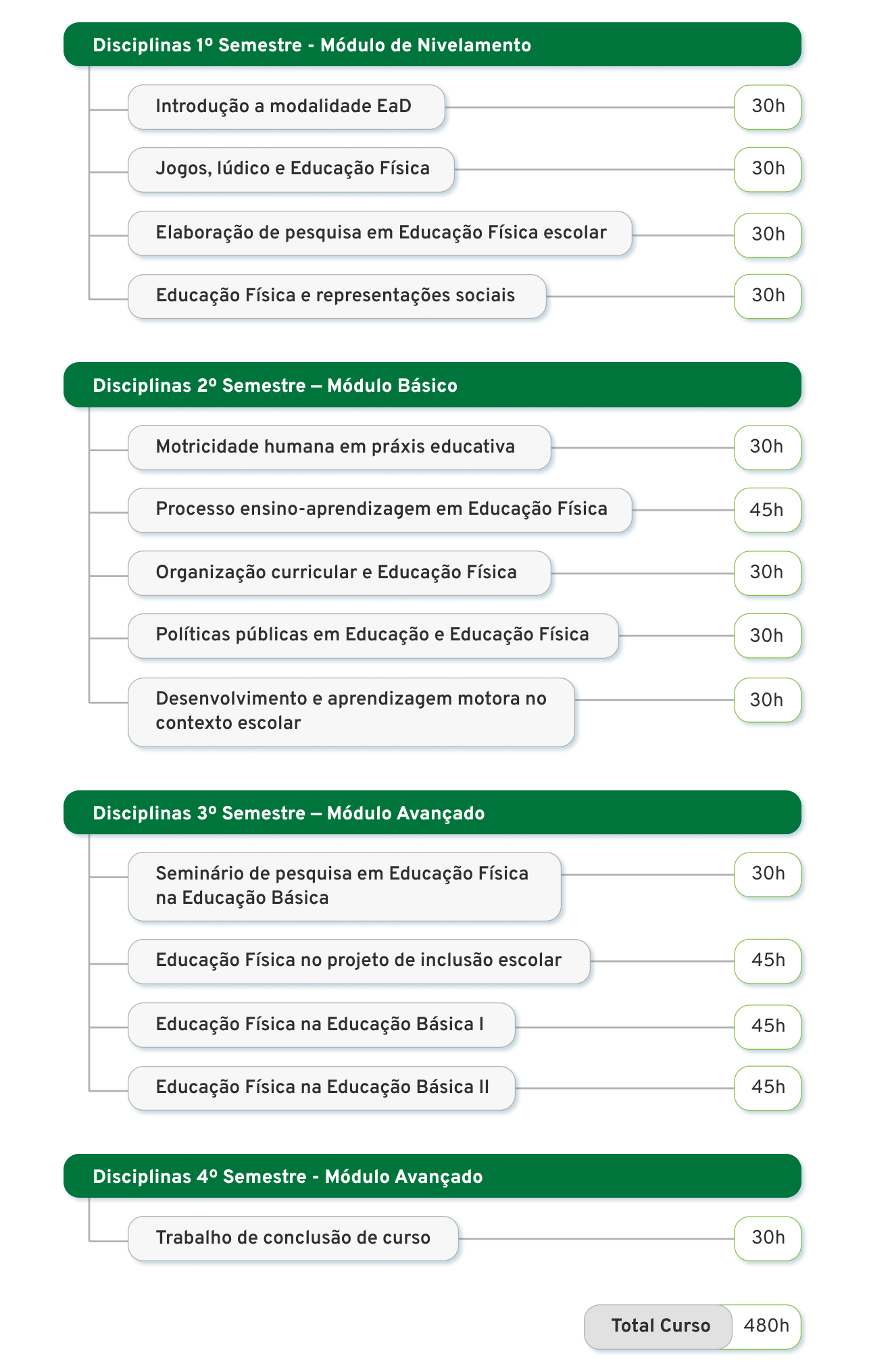 Disciplinas 1º Semestre - Módulo de Nivelamento

Introdução a modalidade EaD 30h

Jogos, lúdico e Educação Física 30h

Elaboração de pesquisa em Educação Física escolar 30h

Educação Física e representações sociais 30h

Disciplinas 2º Semestre – Módulo Básico

Motricidade humana em práxis educativa 30h

Processo ensino-aprendizagem em Educação Física 45h

Organização curricular e Educação Física 30h

Políticas públicas em Educação e Educação Física 30h

Desenvolvimento e aprendizagem motora no contexto escolar 30h

Disciplinas 3º Semestre – Módulo Avançado

Seminário de pesquisa em Educação Física na Educação Básica 30h

Educação Física no projeto de inclusão escolar 45h

Educação Física na Educação Básica I 45h

Educação Física na Educação Básica II 45h

Disciplinas 4º Semestre - Módulo Avançado

Trabalho de conclusão de curso 30h

Total Curso 480h